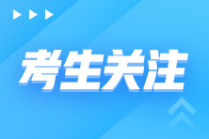 考生关注